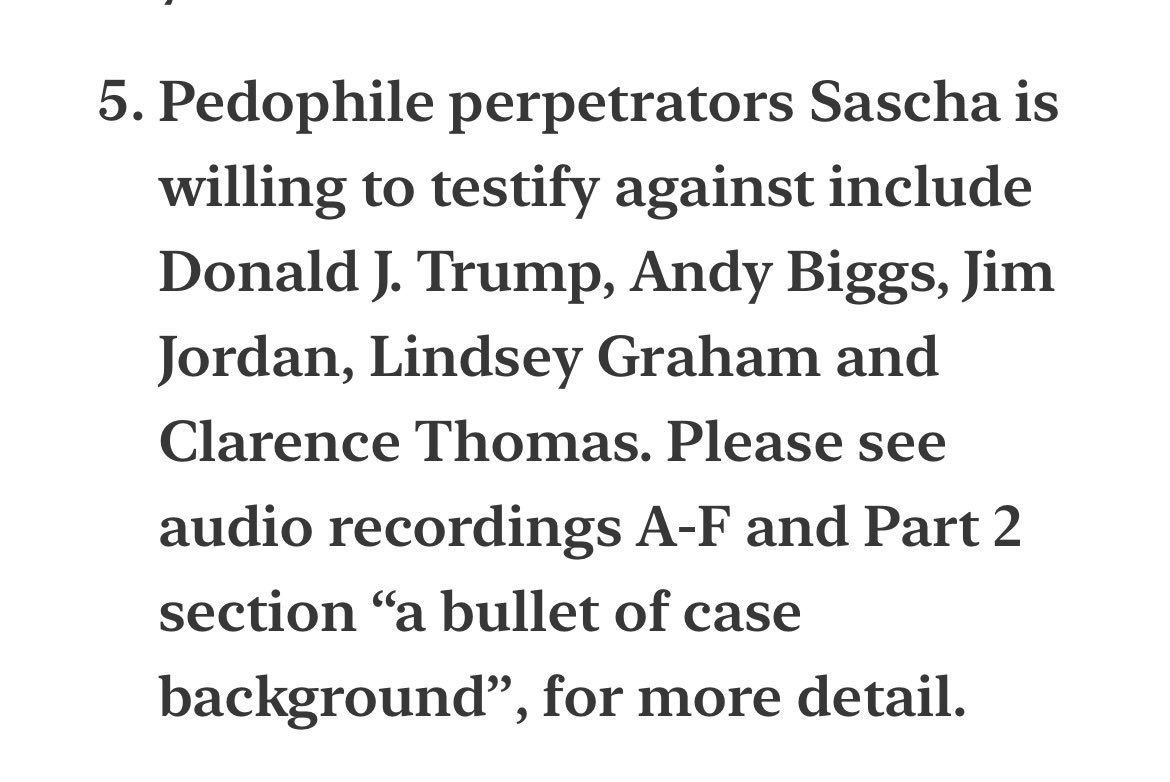 5. Pedophile perpetrators Sascha is willing to testify against include Donald J. Trump, Andy Biggs, Jim Jordan, Lindsey Graham and Clarence Thomas. Please see audio recordings A-F and Part 2 section “a bullet of case background”, for more detail.